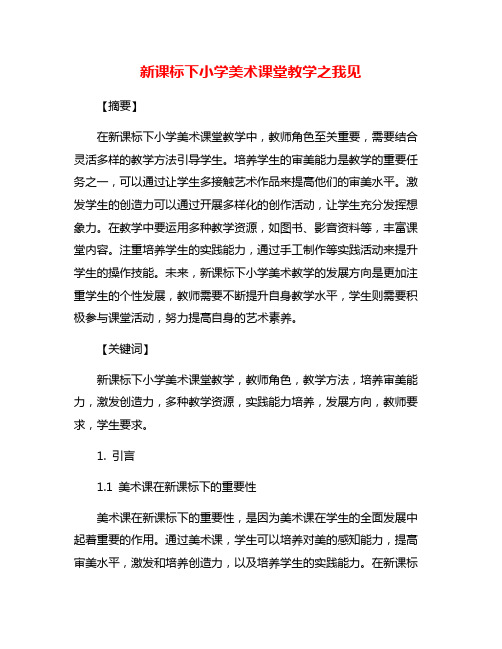 新课标下小学美术课堂教学之我见

【摘要】

在新课标下小学美术课堂教学中，教师角色至关重要，需要结合灵活多样的教学方法引导学生。培养学生的审美能力是教学的重要任务之一，可以通过让学生多接触艺术作品来提高他们的审美水平。激发学生的创造力可以通过开展多样化的创作活动，让学生充分发挥想象力。在教学中要运用多种教学资源，如图书、影音资料等，丰富课堂内容。注重培养学生的实践能力，通过手工制作等实践活动来提升学生的操作技能。未来，新课标下小学美术教学的发展方向是更加注重学生的个性发展，教师需要不断提升自身教学水平，学生则需要积极参与课堂活动，努力提高自身的艺术素养。

【关键词】

新课标下小学美术课堂教学，教师角色，教学方法，培养审美能力，激发创造力，多种教学资源，实践能力培养，发展方向，教师要求，学生要求。

1. 引言

1.1 美术课在新课标下的重要性

美术课在新课标下的重要性，是因为美术课在学生的全面发展中起着重要的作用。通过美术课，学生可以培养对美的感知能力，提高审美水平，激发和培养创造力，以及培养学生的实践能力。在新课标